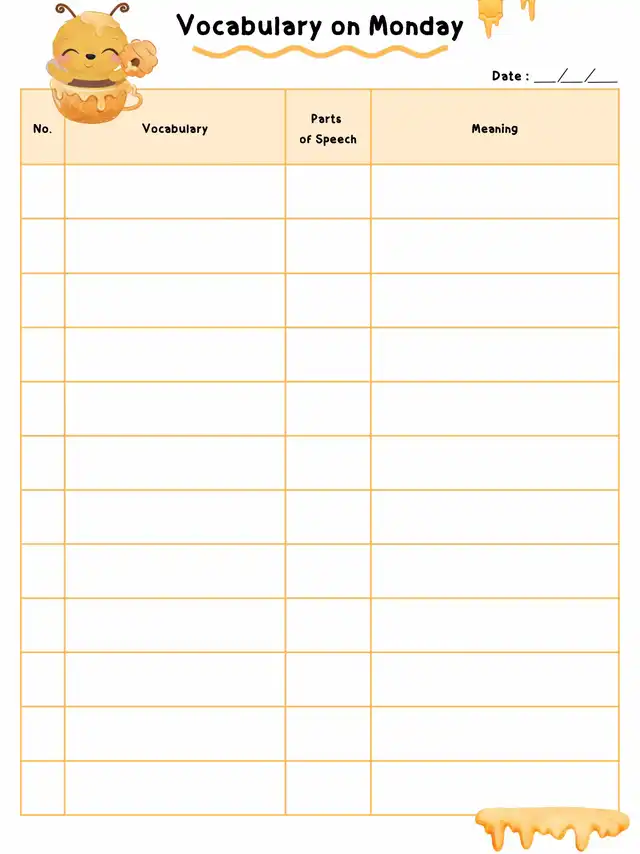 Vocabulary on Monday

Date : ____/____/____

| No. | Vocabulary | Parts of Speech | Meaning |
|---|---|---|---|
| | | | |
| | | | |
| | | | |
| | | | |
| | | | |
| | | | |
| | | | |
| | | | |
| | | | |
| | | | |
| | | | |
| | | | |